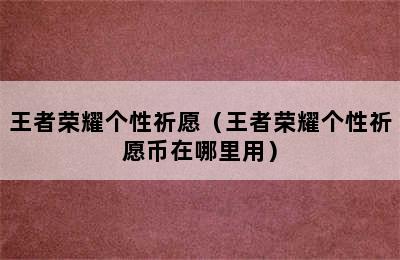 王者荣耀个性祈愿（王者荣耀个性祈愿币在哪里用）